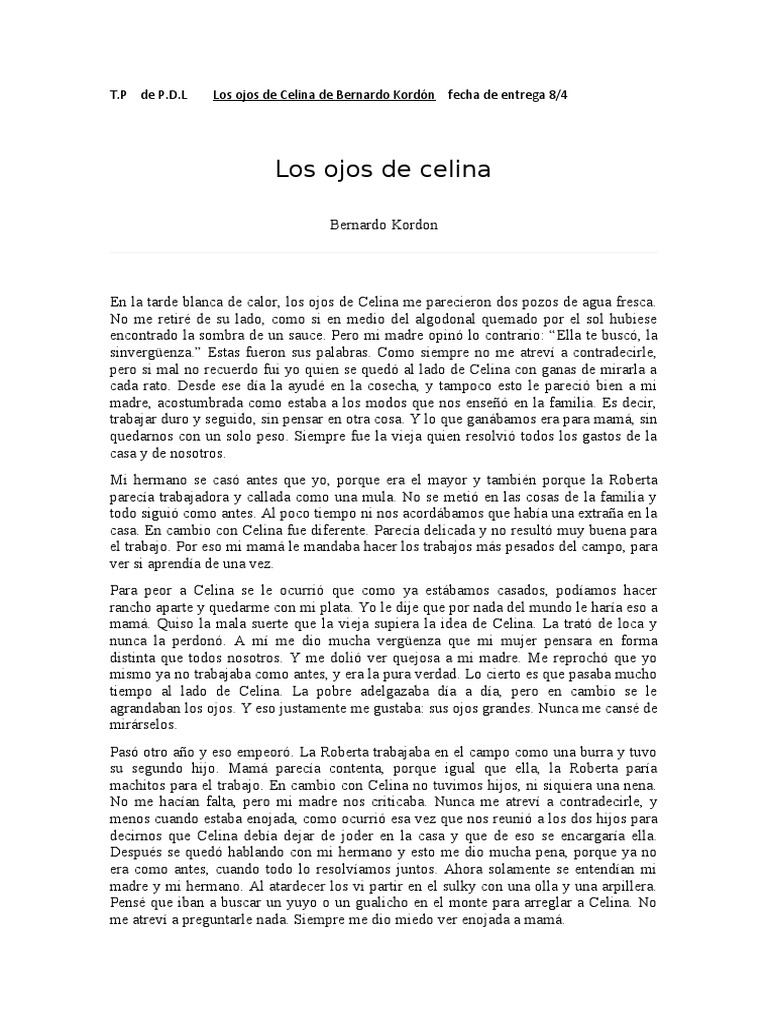 T.P de P.D.L Los ojos de Celina de Bernardo Kordón fecha de entrega 8/4

Los ojos de celina

Bernardo Kordon

En la tarde blanca de calor, los ojos de Celina me parecieron dos pozos de agua fresca. No me retiré de su lado, como si en medio del algodonal quemado por el sol hubiese encontrado la sombra de un sauce. Pero mi madre opinó lo contrario: “Ella te buscó, la sinvergüenza.” Estas fueron sus palabras. Como siempre no me atreví a contradecirle, pero si mal no recuerdo fui yo quien se quedó al lado de Celina con ganas de mirarla a cada rato. Desde ese día la ayudé en la cosecha, y tampoco esto le pareció bien a mi madre, acostumbrada como estaba a los modos que nos enseñó en la familia. Es decir, trabajar duro y seguido, sin pensar en otra cosa. Y lo que ganábamos era para mamá, sin quedarnos con un solo peso. Siempre fue la vieja quien resolvió todos los gastos de la casa y de nosotros.

Mi hermano se casó antes que yo, porque era el mayor y también porque la Roberta parecía trabajadora y callada como una mula. No se metió en las cosas de la familia y todo siguió como antes. Al poco tiempo ni nos acordábamos que había una extraña en la casa. En cambio con Celina fue diferente. Parecía delicada y no resultó muy buena para el trabajo. Por eso mi mamá le mandaba hacer los trabajos más pesados del campo, para ver si aprendía de una vez.

Para peor a Celina se le ocurrió que como ya estábamos casados, podíamos hacer rancho aparte y quedarme con mi plata. Yo le dije que por nada del mundo le haría eso a mamá. Quiso la mala suerte que la vieja supiera la idea de Celina. La trató de loca y nunca la perdonó. A mí me dio mucha vergüenza que mi mujer pensara en forma distinta que todos nosotros. Y me dolió ver quejosa a mi madre. Me reprochó que yo mismo ya no trabajaba como antes, y era la pura verdad. Lo cierto es que pasaba mucho tiempo al lado de Celina. La pobre adelgazaba día a día, pero en cambio se le agrandaban los ojos. Y eso justamente me gustaba: sus ojos grandes. Nunca me cansé de mirárselos.

Pasó otro año y eso empeoró. La Roberta trabajaba en el campo como una burra y tuvo su segundo hijo. Mamá parecía contenta, porque igual que ella, la Roberta paría machitos para el trabajo. En cambio con Celina no tuvimos hijos, ni siquiera una nena. No me hacían falta, pero mi madre nos criticaba. Nunca me atreví a contradecirle, y menos cuando estaba enojada, como ocurrió esa vez que nos reunió a los dos hijos para decirnos que Celina debía dejar de joder en la casa y que de eso se encargaría ella. Después se quedó hablando con mi hermano y esto me dio mucha pena, porque ya no era como antes, cuando todo lo resolvíamos juntos. Ahora solamente se entendían mi madre y mi hermano. Al atardecer los vi partir en el sulky con una olla y una arpillera. Pensé que iban a buscar un yuyo o un gualicho en el monte para arreglar a Celina. No me atreví a preguntarle nada. Siempre me dio miedo ver enojada a mamá.